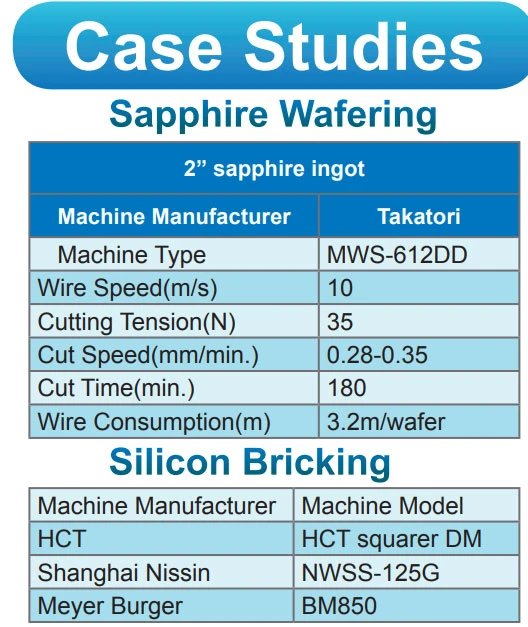 Case Studies

Sapphire Wafering

| 2" sapphire ingot | |
|---|---|
| Machine Manufacturer | Takatori |
| Machine Type | MWS-612DD |
| Wire Speed(m/s) | 10 |
| Cutting Tension(N) | 35 |
| Cut Speed(mm/min.) | 0.28-0.35 |
| Cut Time(min.) | 180 |
| Wire Consumption(m) | 3.2m/wafer |

Silicon Bricking

| Machine Manufacturer | Machine Model |
|---|---|
| HCT | HCT squarer DM |
| Shanghai Nissin | NWSS-125G |
| Meyer Burger | BM850 |